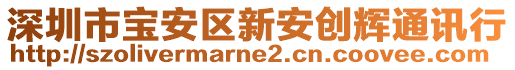 深圳市宝安区新安创辉通讯行
http://szolivermarne2.cn.coovee.com